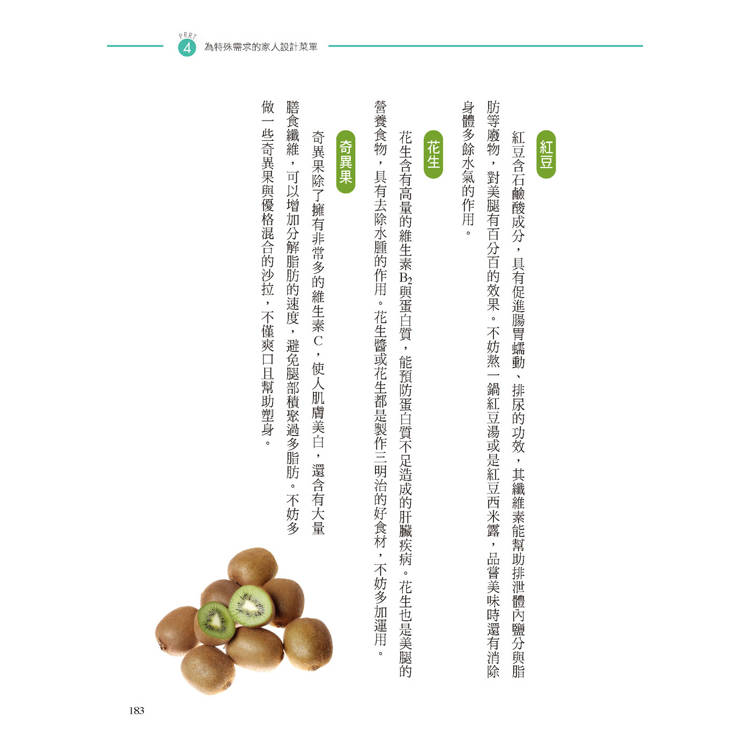 PART 4 為特殊需求的家人設計菜單

紅豆

紅豆含石鹼酸成分，具有促進腸胃蠕動、排尿的功效，其纖維素能幫助排泄體內鹽分與脂肪等廢物，對美腿有百分百的效果。不妨熬一鍋紅豆湯或是紅豆西米露，品嘗美味時還有消除身體多餘水氣的作用。

花生

花生含有高量的維生素$B_2$與蛋白質，能預防蛋白質不足造成的肝臟疾病。花生也是美腿的營養食物，具有去除水腫的作用。花生醬或花生都是製作三明治的好食材，不妨多加運用。

奇異果

奇異果除了擁有非常多的維生素C，使人肌膚美白，還含有大量膳食纖維，可以增加分解脂肪的速度，避免腿部積聚過多脂肪。不妨多做一些奇異果與優格混合的沙拉，不僅爽口且幫助塑身。

183